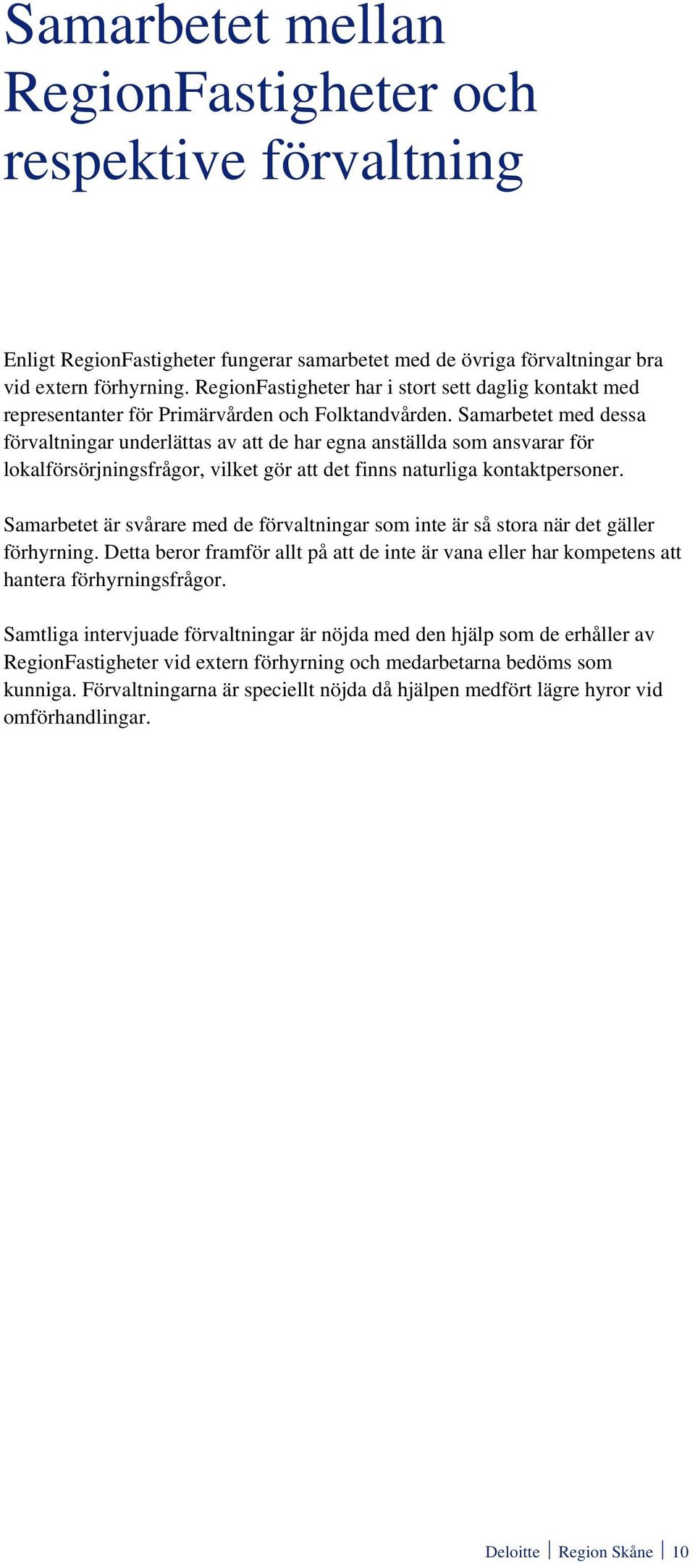 Samarbetet mellan RegionFastigheter och respektive förvaltning

Enligt RegionFastigheter fungerar samarbetet med de övriga förvaltningar bra vid extern förhyrning. RegionFastigheter har i stort sett daglig kontakt med representanter för Primärvården och Folktandvården. Samarbetet med dessa förvaltningar underlättas av att de har egna anställda som ansvarar för lokalförsörjningsfrågor, vilket gör att det finns naturliga kontaktpersoner.

Samarbetet är svårare med de förvaltningar som inte är så stora när det gäller förhyrning. Detta beror framför allt på att de inte är vana eller har kompetens att hantera förhyrningsfrågor.

Samtliga intervjuade förvaltningar är nöjda med den hjälp som de erhåller av RegionFastigheter vid extern förhyrning och medarbetarna bedöms som kunniga. Förvaltningarna är speciellt nöjda då hjälpen medfört lägre hyror vid omförhandlingar.

Deloitte | Region Skåne | 10